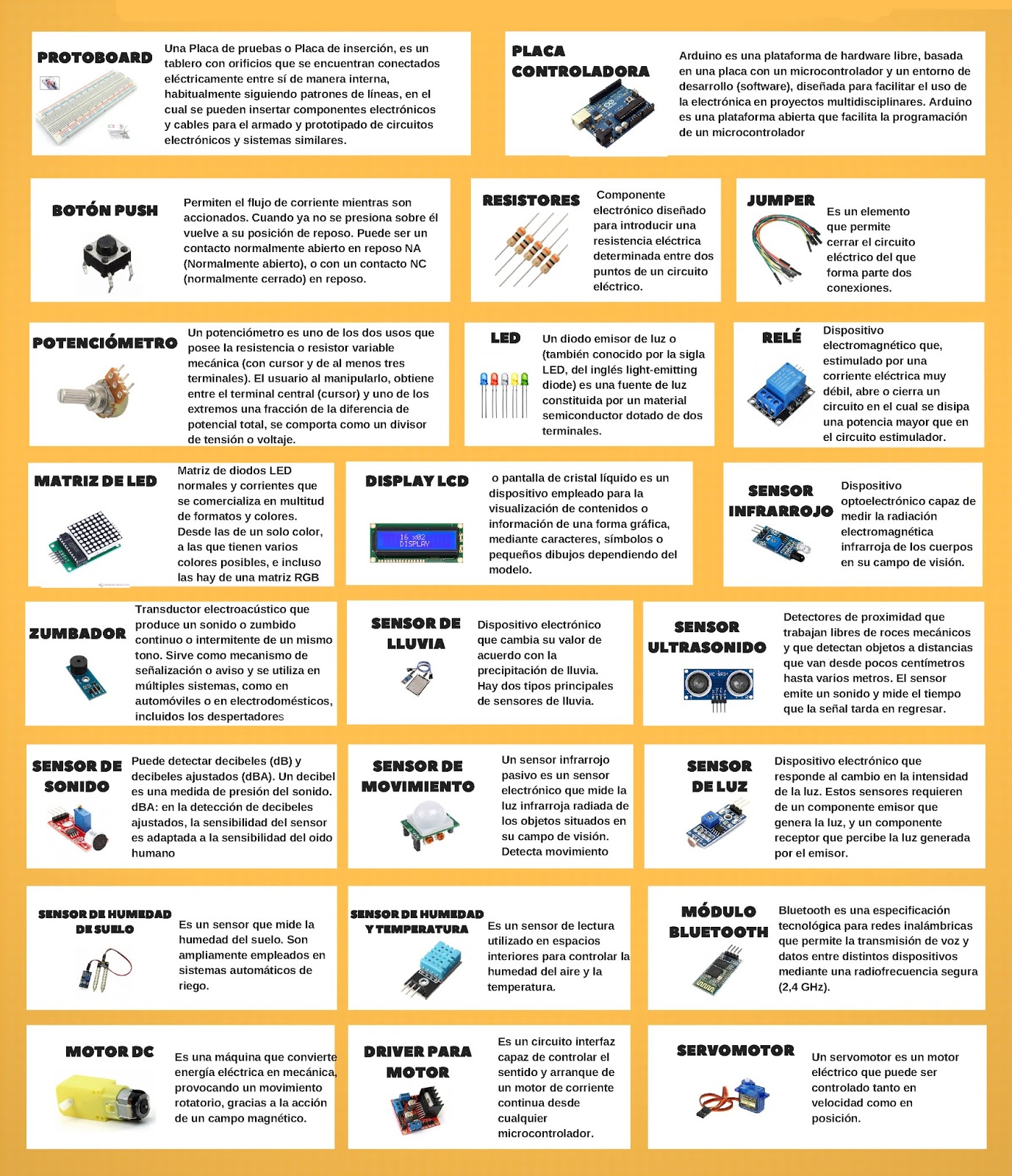 PROTOBOARD

Una Placa de pruebas o Placa de inserción, es un tablero con orificios que se encuentran conectados eléctricamente entre sí de manera interna, habitualmente siguiendo patrones de líneas, en el cual se pueden insertar componentes electrónicos y cables para el armado y prototipado de circuitos electrónicos y sistemas similares.

PLACA CONTROLADORA

Arduino es una plataforma de hardware libre, basada en una placa con un microcontrolador y un entorno de desarrollo (software), diseñada para facilitar el uso de la electrónica en proyectos multidisciplinares. Arduino es una plataforma abierta que facilita la programación de un microcontrolador

BOTÓN PUSH

Permiten el flujo de corriente mientras son accionados. Cuando ya no se presiona sobre él vuelve a su posición de reposo. Puede ser un contacto normalmente abierto en reposo NA (Normalmente abierto), o con un contacto NC (normalmente cerrado) en reposo.

RESISTORES

Componente electrónico diseñado para introducir una resistencia eléctrica determinada entre dos puntos de un circuito eléctrico.

JUMPER

Es un elemento que permite cerrar el circuito eléctrico del que forma parte dos conexiones.

POTENCIÓMETRO

Un potenciómetro es uno de los dos usos que posee la resistencia o resistor variable mecánica (con cursor y de al menos tres terminales). El usuario al manipularlo, obtiene entre el terminal central (cursor) y uno de los extremos una fracción de la diferencia de potencial total, se comporta como un divisor de tensión o voltaje.

LED

Un diodo emisor de luz o (también conocido por la sigla LED, del inglés light-emitting diode) es una fuente de luz constituida por un material semiconductor dotado de dos terminales.

RELÉ

Dispositivo electromagnético que, estimulado por una corriente eléctrica muy débil, abre o cierra un circuito en el cual se disipa una potencia mayor que en el circuito estimulador.

MATRIZ DE LED

Matriz de diodos LED normales y corrientes que se comercializa en multitud de formatos y colores. Desde las de un solo color, a las que tienen varios colores posibles, e incluso las hay de una matriz RGB

DISPLAY LCD

16 x02 DISPLAY

o pantalla de cristal líquido es un dispositivo empleado para la visualización de contenidos o información de una forma gráfica, mediante caracteres, símbolos o pequeños dibujos dependiendo del modelo.

SENSOR INFRARROJO

Dispositivo optoelectrónico capaz de medir la radiación electromagnética infrarroja de los cuerpos en su campo de visión.

ZUMBADOR

Transductor electroacústico que produce un sonido o zumbido continuo o intermitente de un mismo tono. Sirve como mecanismo de señalización o aviso y se utiliza en múltiples sistemas, como en automóviles o en electrodomésticos, incluidos los despertadores

SENSOR DE LLUVIA

Dispositivo electrónico que cambia su valor de acuerdo con la precipitación de lluvia. Hay dos tipos principales de sensores de lluvia.

SENSOR ULTRASONIDO

Detectores de proximidad que trabajan libres de roces mecánicos y que detectan objetos a distancias que van desde pocos centímetros hasta varios metros. El sensor emite un sonido y mide el tiempo que la señal tarda en regresar.

SENSOR DE SONIDO

Puede detectar decibeles (dB) y decibeles ajustados (dBA). Un decibel es una medida de presión del sonido. dBA: en la detección de decibeles ajustados, la sensibilidad del sensor es adaptada a la sensibilidad del oido humano

SENSOR DE MOVIMIENTO

Un sensor infrarrojo pasivo es un sensor electrónico que mide la luz infrarroja radiada de los objetos situados en su campo de visión. Detecta movimiento

SENSOR DE LUZ

Dispositivo electrónico que responde al cambio en la intensidad de la luz. Estos sensores requieren de un componente emisor que genera la luz, y un componente receptor que percibe la luz generada por el emisor.

SENSOR DE HUMEDAD DE SUELO

Es un sensor que mide la humedad del suelo. Son ampliamente empleados en sistemas automáticos de riego.

SENSOR DE HUMEDAD Y TEMPERATURA

Es un sensor de lectura utilizado en espacios interiores para controlar la humedad del aire y la temperatura.

MÓDULO BLUETOOTH

Bluetooth es una especificación tecnológica para redes inalámbricas que permite la transmisión de voz y datos entre distintos dispositivos mediante una radiofrecuencia segura (2,4 GHz).

MOTOR DC

Es una máquina que convierte energía eléctrica en mecánica, provocando un movimiento rotatorio, gracias a la acción de un campo magnético.

DRIVER PARA MOTOR

Es un circuito interfaz capaz de controlar el sentido y arranque de un motor de corriente continua desde cualquier microcontrolador.

SERVOMOTOR

Un servomotor es un motor eléctrico que puede ser controlado tanto en velocidad como en posición.